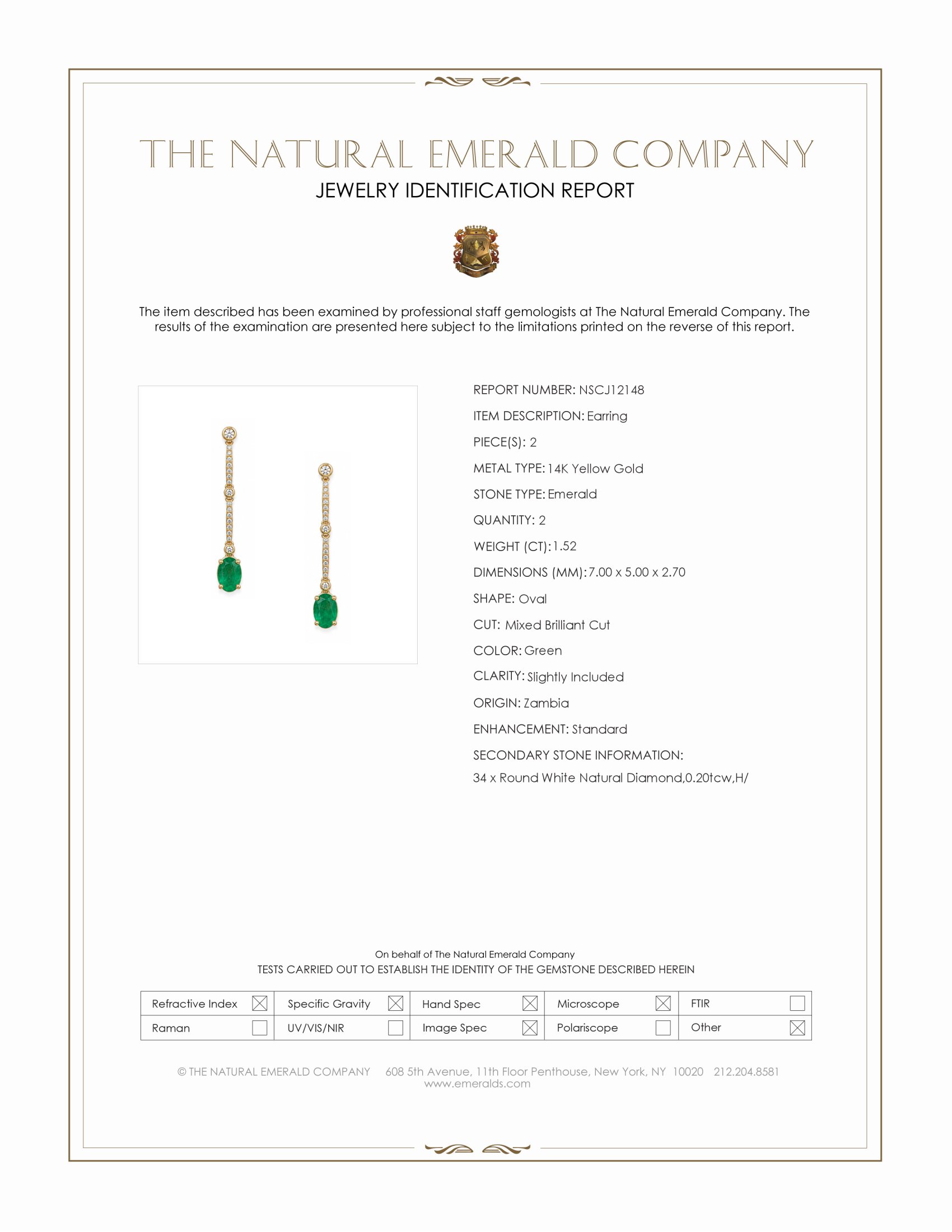 THE NATURAL EMERALD COMPANY
JEWELRY IDENTIFICATION REPORT

The item described has been examined by professional staff gemologists at The Natural Emerald Company. The results of the examination are presented here subject to the limitations printed on the reverse of this report.

REPORT NUMBER: NSCJ12148
ITEM DESCRIPTION: Earring
PIECE(S): 2
METAL TYPE: 14K Yellow Gold
STONE TYPE: Emerald
QUANTITY: 2
WEIGHT (CT): 1.52
DIMENSIONS (MM): 7.00 x 5.00 x 2.70
SHAPE: Oval
CUT: Mixed Brilliant Cut
COLOR: Green
CLARITY: Slightly Included
ORIGIN: Zambia
ENHANCEMENT: Standard
SECONDARY STONE INFORMATION:
34 x Round White Natural Diamond,0.20tcw,H/

On behalf of The Natural Emerald Company
TESTS CARRIED OUT TO ESTABLISH THE IDENTITY OF THE GEMSTONE DESCRIBED HEREIN

| Refractive Index ☒ | Specific Gravity ☒ | Hand Spec ☒ | Microscope ☒ | FTIR ☐ |
|---|---|---|---|---|
| Raman ☐ | UV/VIS/NIR ☐ | Image Spec ☒ | Polariscope ☐ | Other ☒ |

© THE NATURAL EMERALD COMPANY 608 5th Avenue, 11th Floor Penthouse, New York, NY 10020 212.204.8581
www.emeralds.com